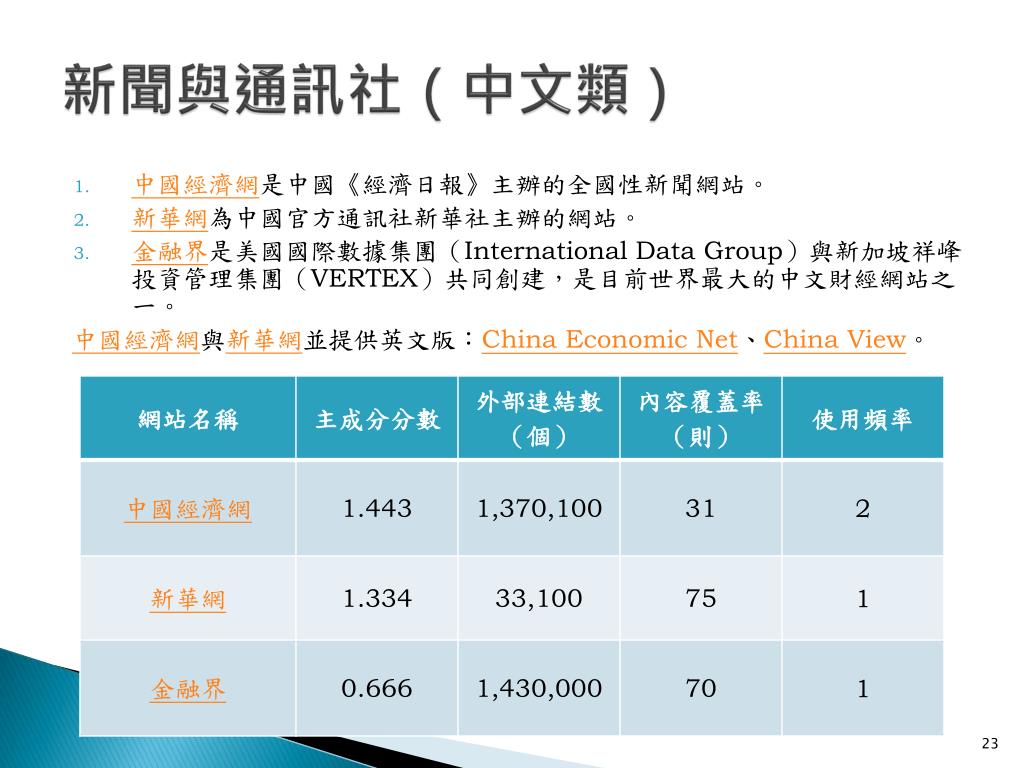 新聞與通訊社（中文類）

1. 中國經濟網是中國《經濟日報》主辦的全國性新聞網站。
2. 新華網為中國官方通訊社新華社主辦的網站。
3. 金融界是美國國際數據集團（International Data Group）與新加坡祥峰投資管理集團（VERTEX）共同創建，是目前世界最大的中文財經網站之一。

中國經濟網與新華網並提供英文版：China Economic Net、China View。

| 網站名稱 | 主成分分數 | 外部連結數（個） | 內容覆蓋率（則） | 使用頻率 |
|---|---|---|---|---|
| 中國經濟網 | 1.443 | 1,370,100 | 31 | 2 |
| 新華網 | 1.334 | 33,100 | 75 | 1 |
| 金融界 | 0.666 | 1,430,000 | 70 | 1 |

23